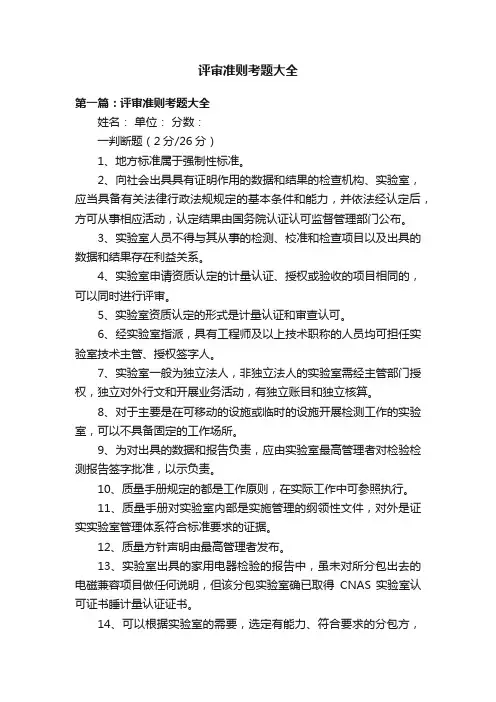 评审准则考题大全

第一篇：评审准则考题大全

姓名： 单位： 分数：

一判断题（2分/26分）

1、地方标准属于强制性标准。

2、向社会出具具有证明作用的数据和结果的检查机构、实验室，应当具备有关法律行政法规规定的基本条件和能力，并依法经认定后，方可从事相应活动，认定结果由国务院认证认可监督管理部门公布。

3、实验室人员不得与其从事的检测、校准和检查项目以及出具的数据和结果存在利益关系。

4、实验室申请资质认定的计量认证、授权或验收的项目相同的，可以同时进行评审。

5、实验室资质认定的形式是计量认证和审查认可。

6、经实验室指派，具有工程师及以上技术职称的人员均可担任实验室技术主管、授权签字人。

7、实验室一般为独立法人，非独立法人的实验室需经主管部门授权，独立对外行文和开展业务活动，有独立账目和独立核算。

8、对于主要是在可移动的设施或临时的设施开展检测工作的实验室，可以不具备固定的工作场所。

9、为对出具的数据和报告负责，应由实验室最高管理者对检验检测报告签字批准，以示负责。

10、质量手册规定的都是工作原则，在实际工作中可参照执行。

11、质量手册对实验室内部是实施管理的纲领性文件，对外是证实实验室管理体系符合标准要求的证据。

12、质量方针声明由最高管理者发布。

13、实验室出具的家用电器检验的报告中，虽未对所分包出去的电磁兼容项目做任何说明，但该分包实验室确已取得 CNAS 实验室认可证书睡计量认证证书。

14、可以根据实验室的需要，选定有能力、符合要求的分包方，